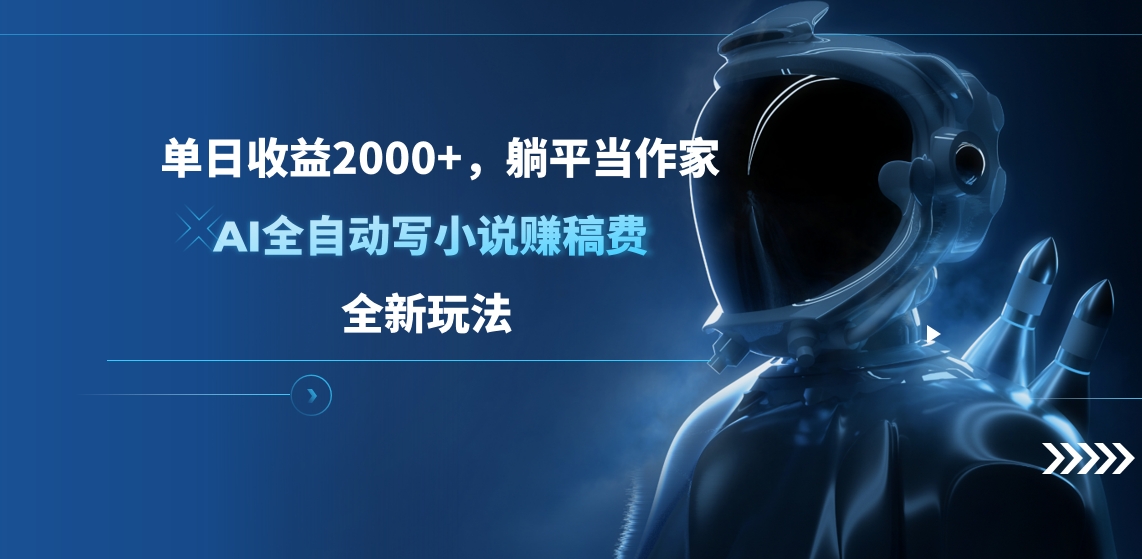 单日收益2000+，躺平当作家

AI全自动写小说赚稿费

全新玩法